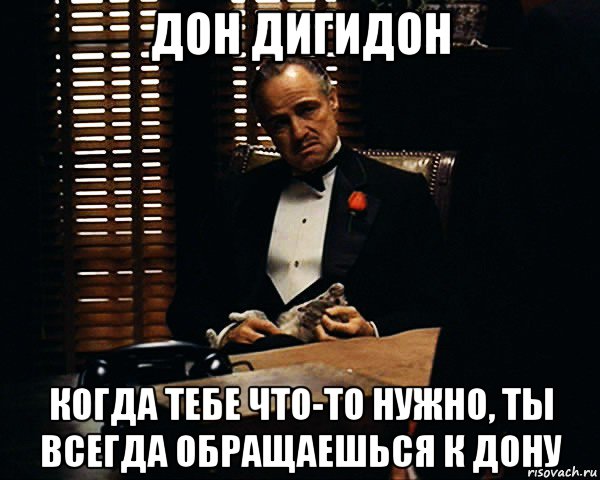 ДОН ДИГИДОН

КОГДА ТЕБЕ ЧТО-ТО НУЖНО, ТЫ ВСЕГДА ОБРАЩАЕШЬСЯ К ДОНУ

risovach.ru